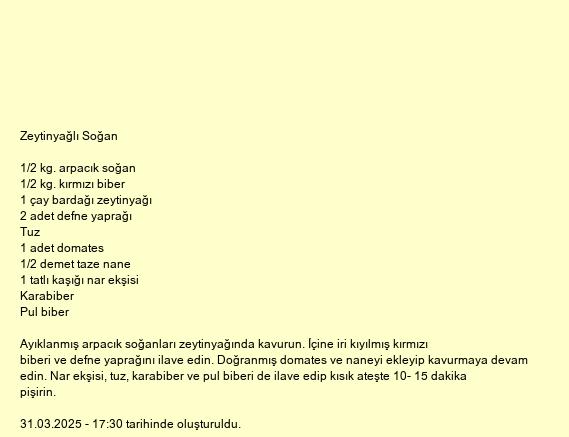 Zeytinyağlı Soğan

1/2 kg. arpacık soğan
1/2 kg. kırmızı biber
1 çay bardağı zeytinyağı
2 adet defne yaprağı
Tuz
1 adet domates
1/2 demet taze nane
1 tatlı kaşığı nar ekşisi
Karabiber
Pul biber

Ayıklanmış arpacık soğanları zeytinyağında kavurun. İçine iri kıyılmış kırmızı biberi ve defne yaprağını ilave edin. Doğranmış domates ve naneyi ekleyip kavurmaya devam edin. Nar ekşisi, tuz, karabiber ve pul biberi de ilave edip kısık ateşte 10- 15 dakika pişirin.

31.03.2025 - 17:30 tarihinde oluşturuldu.